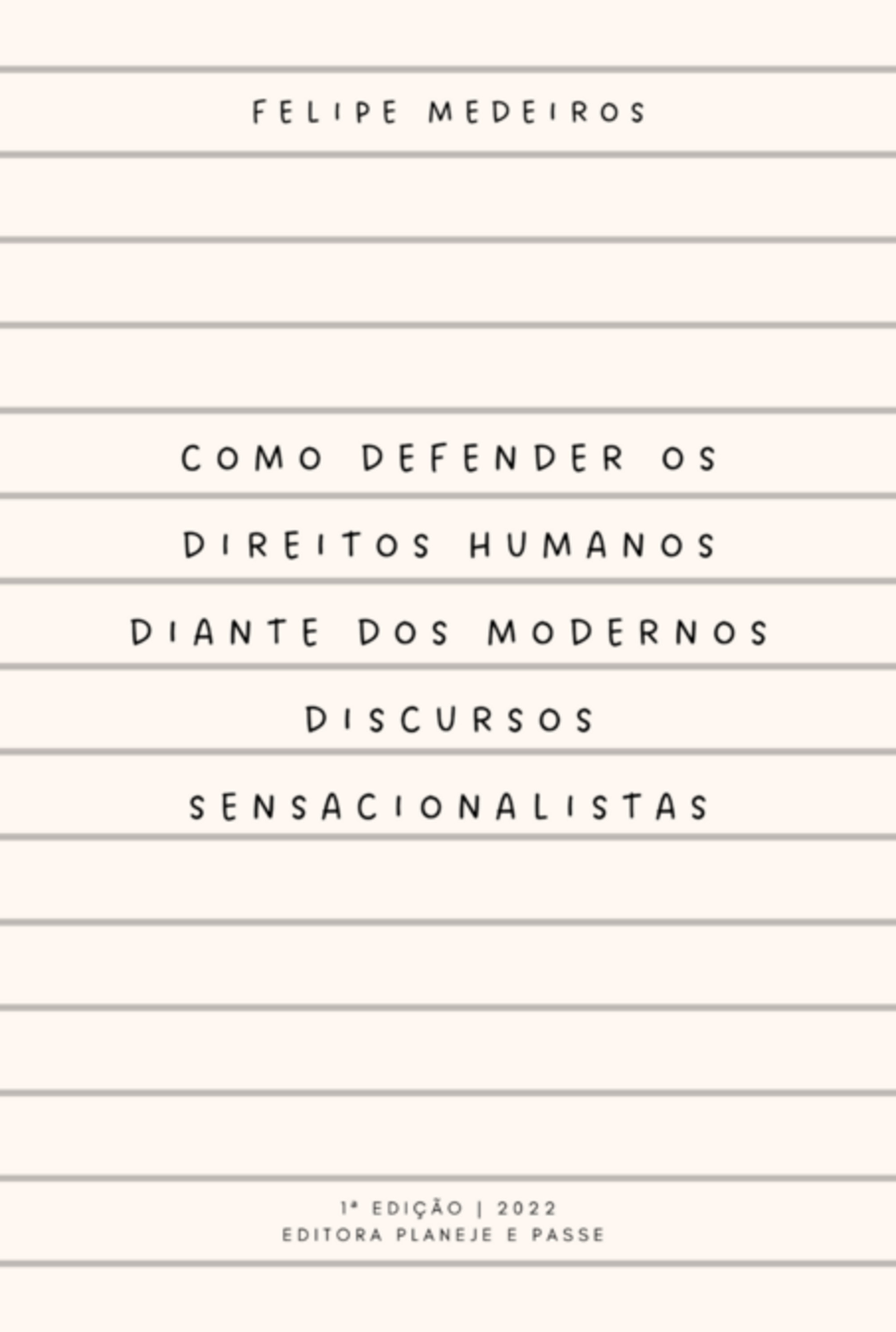 FELIPE MEDEIROS

COMO DEFENDER OS DIREITOS HUMANOS DIANTE DOS MODERNOS DISCURSOS SENSACIONALISTAS

1ª EDIÇÃO | 2022
EDITORA PLANEJE E PASSE